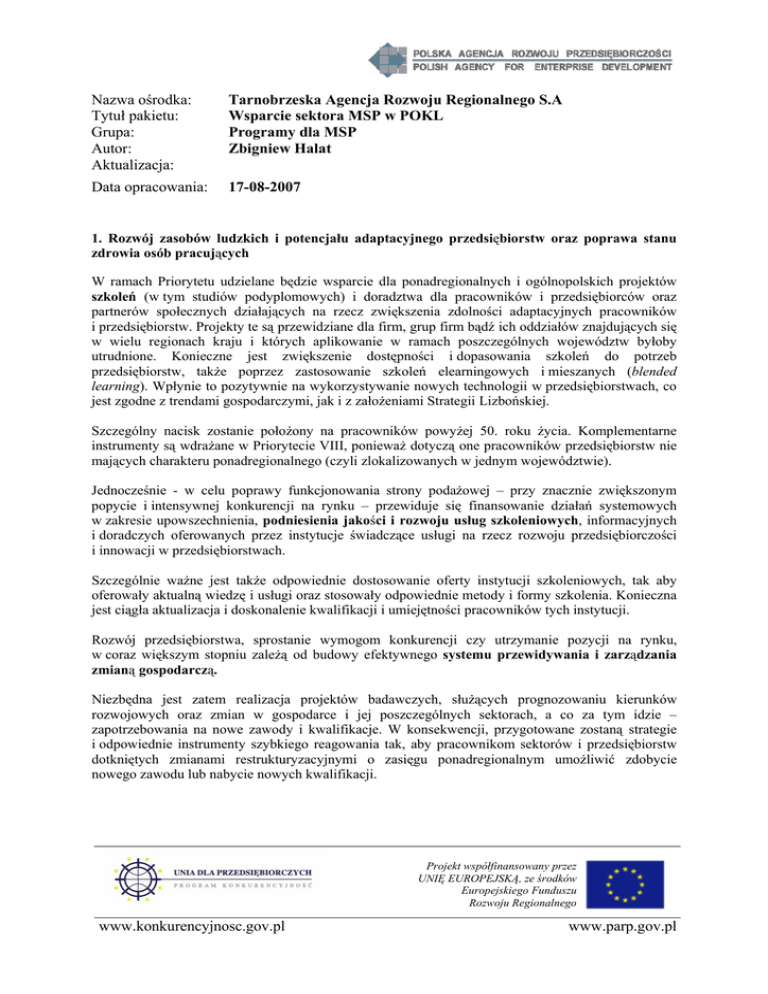 POLSKA AGENCJA ROZWOJU PRZEDSIĘBIORCZOŚCI
POLISH AGENCY FOR ENTERPRISE DEVELOPMENT

Nazwa ośrodka: Tarnobrzeska Agencja Rozwoju Regionalnego S.A
Tytuł pakietu: Wsparcie sektora MSP w POKL
Grupa: Programy dla MSP
Autor: Zbigniew Halat
Aktualizacja:
Data opracowania: 17-08-2007

1. Rozwój zasobów ludzkich i potencjału adaptacyjnego przedsiębiorstw oraz poprawa stanu zdrowia osób pracujących

W ramach Priorytetu udzielane będzie wsparcie dla ponadregionalnych i ogólnopolskich projektów szkoleń (w tym studiów podyplomowych) i doradztwa dla pracowników i przedsiębiorców oraz partnerów społecznych działających na rzecz zwiększenia zdolności adaptacyjnych pracowników i przedsiębiorstw. Projekty te są przewidziane dla firm, grup firm bądź ich oddziałów znajdujących się w wielu regionach kraju i których aplikowanie w ramach poszczególnych województw byłoby utrudnione. Konieczne jest zwiększenie dostępności i dopasowania szkoleń do potrzeb przedsiębiorstw, także poprzez zastosowanie szkoleń elearningowych i mieszanych (blended learning). Wpłynie to pozytywnie na wykorzystywanie nowych technologii w przedsiębiorstwach, co jest zgodne z trendami gospodarczymi, jak i z założeniami Strategii Lizbońskiej.

Szczególny nacisk zostanie położony na pracowników powyżej 50. roku życia. Komplementarne instrumenty są wdrażane w Priorytecie VIII, ponieważ dotyczą one pracowników przedsiębiorstw nie mających charakteru ponadregionalnego (czyli zlokalizowanych w jednym województwie).

Jednocześnie - w celu poprawy funkcjonowania strony podażowej – przy znacznie zwiększonym popycie i intensywnej konkurencji na rynku – przewiduje się finansowanie działań systemowych w zakresie upowszechnienia, podniesienia jakości i rozwoju usług szkoleniowych, informacyjnych i doradczych oferowanych przez instytucje świadczące usługi na rzecz rozwoju przedsiębiorczości i innowacji w przedsiębiorstwach.

Szczególnie ważne jest także odpowiednie dostosowanie oferty instytucji szkoleniowych, tak aby oferowały aktualną wiedzę i usługi oraz stosowały odpowiednie metody i formy szkolenia. Konieczna jest ciągła aktualizacja i doskonalenie kwalifikacji i umiejętności pracowników tych instytucji.

Rozwój przedsiębiorstwa, sprostanie wymogom konkurencji czy utrzymanie pozycji na rynku, w coraz większym stopniu zależą od budowy efektywnego systemu przewidywania i zarządzania zmianą gospodarczą.

Niezbędna jest zatem realizacja projektów badawczych, służących prognozowaniu kierunków rozwojowych oraz zmian w gospodarce i jej poszczególnych sektorach, a co za tym idzie – zapotrzebowania na nowe zawody i kwalifikacje. W konsekwencji, przygotowane zostaną strategie i odpowiednie instrumenty szybkiego reagowania tak, aby pracownikom sektorów i przedsiębiorstw dotkniętych zmianami restrukturyzacyjnymi o zasięgu ponadregionalnym umożliwić zdobycie nowego zawodu lub nabycie nowych kwalifikacji.

UNIA DLA PRZEDSIĘBIORCZYCH
PROGRAM KONKURENCYJNOŚĆ

Projekt współfinansowany przez UNIĘ EUROPEJSKĄ, ze środków Europejskiego Funduszu Rozwoju Regionalnego

www.konkurencyjnosc.gov.pl www.parp.gov.pl